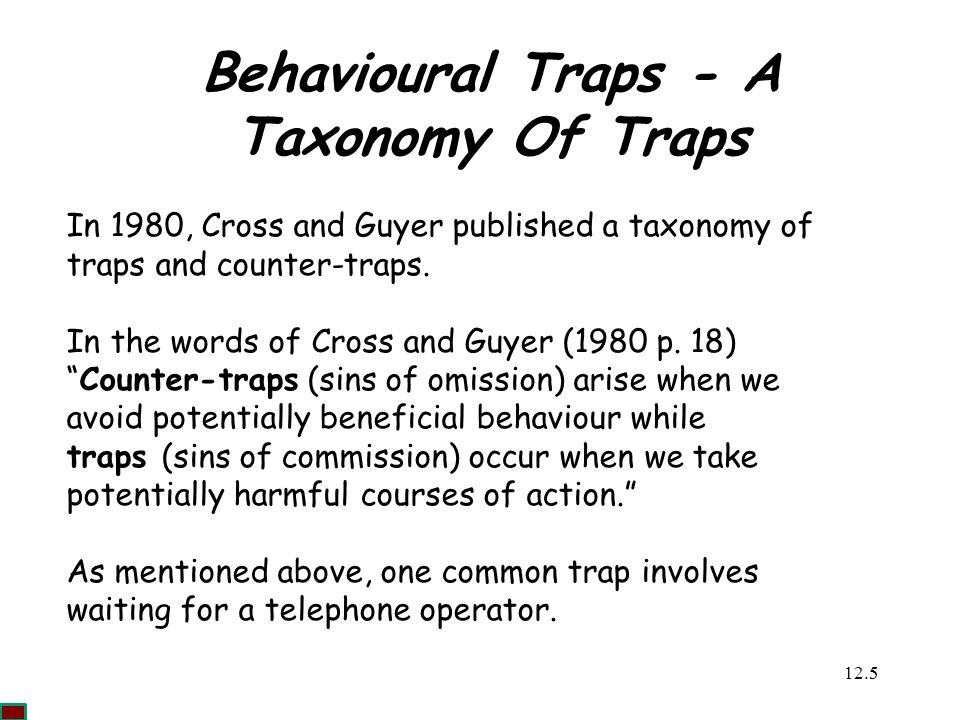 Behavioural Traps - A Taxonomy Of Traps

In 1980, Cross and Guyer published a taxonomy of traps and counter-traps.

In the words of Cross and Guyer (1980 p. 18) “Counter-traps (sins of omission) arise when we avoid potentially beneficial behaviour while traps (sins of commission) occur when we take potentially harmful courses of action.”

As mentioned above, one common trap involves waiting for a telephone operator.

12.5